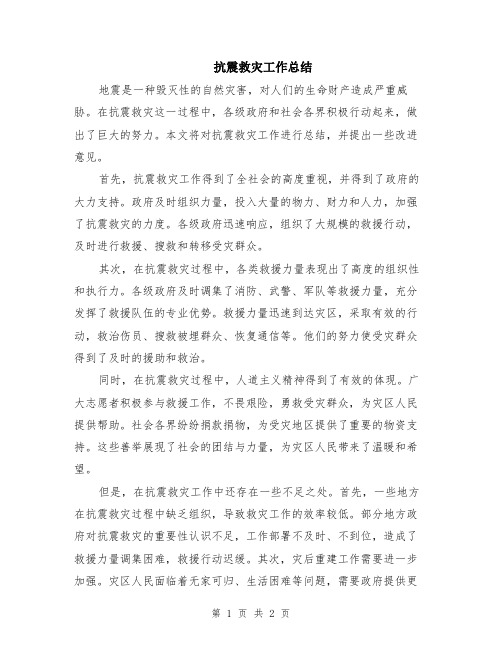 抗震救灾工作总结

地震是一种毁灭性的自然灾害，对人们的生命财产造成严重威胁。在抗震救灾这一过程中，各级政府和社会各界积极行动起来，做出了巨大的努力。本文将对抗震救灾工作进行总结，并提出一些改进意见。

首先，抗震救灾工作得到了全社会的高度重视，并得到了政府的大力支持。政府及时组织力量，投入大量的物力、财力和人力，加强了抗震救灾的力度。各级政府迅速响应，组织了大规模的救援行动，及时进行救援、搜救和转移受灾群众。

其次，在抗震救灾过程中，各类救援力量表现出了高度的组织性和执行力。各级政府及时调集了消防、武警、军队等救援力量，充分发挥了救援队伍的专业优势。救援力量迅速到达灾区，采取有效的行动，救治伤员、搜救被埋群众、恢复通信等。他们的努力使受灾群众得到了及时的援助和救治。

同时，在抗震救灾过程中，人道主义精神得到了有效的体现。广大志愿者积极参与救援工作，不畏艰险，勇救受灾群众，为灾区人民提供帮助。社会各界纷纷捐款捐物，为受灾地区提供了重要的物资支持。这些善举展现了社会的团结与力量，为灾区人民带来了温暖和希望。

但是，在抗震救灾工作中还存在一些不足之处。首先，一些地方在抗震救灾过程中缺乏组织，导致救灾工作的效率较低。部分地方政府对抗震救灾的重要性认识不足，工作部署不及时、不到位，造成了救援力量调集困难，救援行动迟缓。其次，灾后重建工作需要进一步加强。灾区人民面临着无家可归、生活困难等问题，需要政府提供更

第 1 页 共 2 页